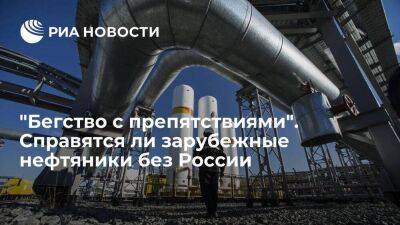 РИА НОВОСТИ

"Бегство с препятствиями". Справятся ли зарубежные нефтяники без России